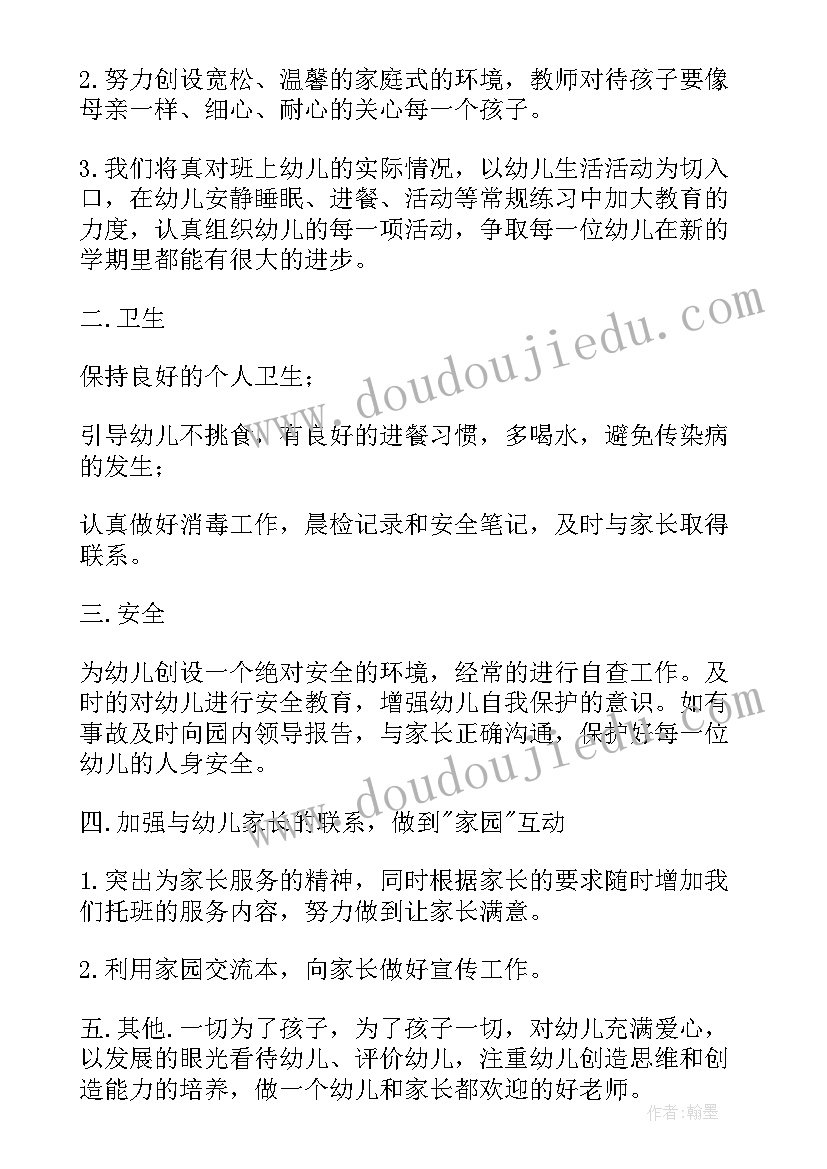 2.努力创设宽松、温馨的家庭式的环境，教师对待孩子要像母亲一样、细心、耐心的关心每一个孩子。

3.我们将真对班上幼儿的实际情况，以幼儿生活活动为切入口，在幼儿安静睡眠、进餐、活动等常规练习中加大教育的力度，认真组织幼儿的每一项活动，争取每一位幼儿在新的学期里都能有很大的进步。

二.卫生

保持良好的个人卫生；

引导幼儿不挑食，有良好的进餐习惯，多喝水，避免传染病的发生；

认真做好消毒工作，晨检记录和安全笔记，及时与家长取得联系。

三.安全

为幼儿创设一个绝对安全的环境，经常的进行自查工作。及时的对幼儿进行安全教育，增强幼儿自我保护的意识。如有事故及时向园内领导报告，与家长正确沟通，保护好每一位幼儿的人身安全。

四.加强与幼儿家长的联系，做到"家园"互动

1.突出为家长服务的精神，同时根据家长的要求随时增加我们托班的服务内容，努力做到让家长满意。

2.利用家园交流本，向家长做好宣传工作。

五.其他.一切为了孩子，为了孩子一切，对幼儿充满爱心，以发展的眼光看待幼儿、评价幼儿，注重幼儿创造思维和创造能力的培养，做一个幼儿和家长都欢迎的好老师。

www.doudoujiedu.com

www.doudoujiedu.com

作者：翰墨